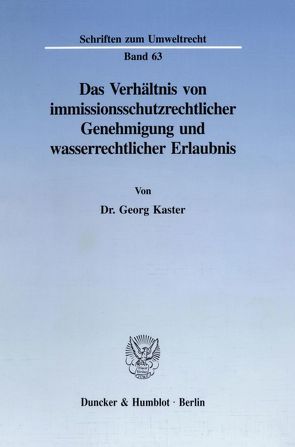 Schriften zum Umweltrecht

Band 63

Das Verhältnis von immissionsschutzrechtlicher Genehmigung und wasserrechtlicher Erlaubnis

Von

Dr. Georg Kaster

Duncker & Humblot · Berlin